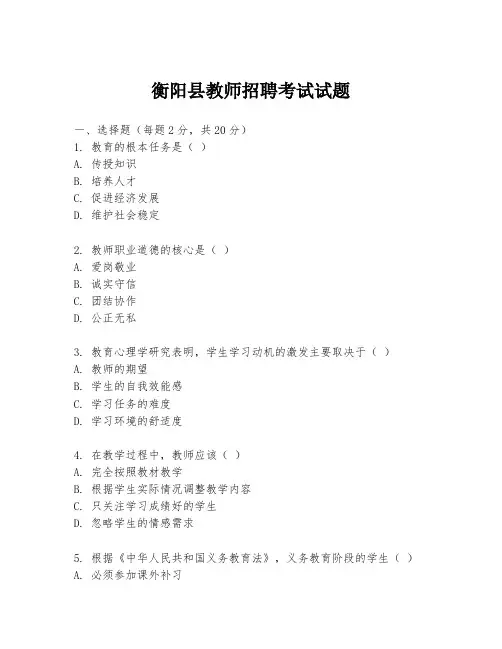 衡阳县教师招聘考试试题

一、选择题（每题 2 分，共 20 分）
1. 教育的根本任务是（ ）
A. 传授知识
B. 培养人才
C. 促进经济发展
D. 维护社会稳定

2. 教师职业道德的核心是（ ）
A. 爱岗敬业
B. 诚实守信
C. 团结协作
D. 公正无私

3. 教育心理学研究表明，学生学习动机的激发主要取决于（ ）
A. 教师的期望
B. 学生的自我效能感
C. 学习任务的难度
D. 学习环境的舒适度

4. 在教学过程中，教师应该（ ）
A. 完全按照教材教学
B. 根据学生实际情况调整教学内容
C. 只关注学习成绩好的学生
D. 忽略学生的情感需求

5. 根据《中华人民共和国义务教育法》，义务教育阶段的学生（ ）
A. 必须参加课外补习